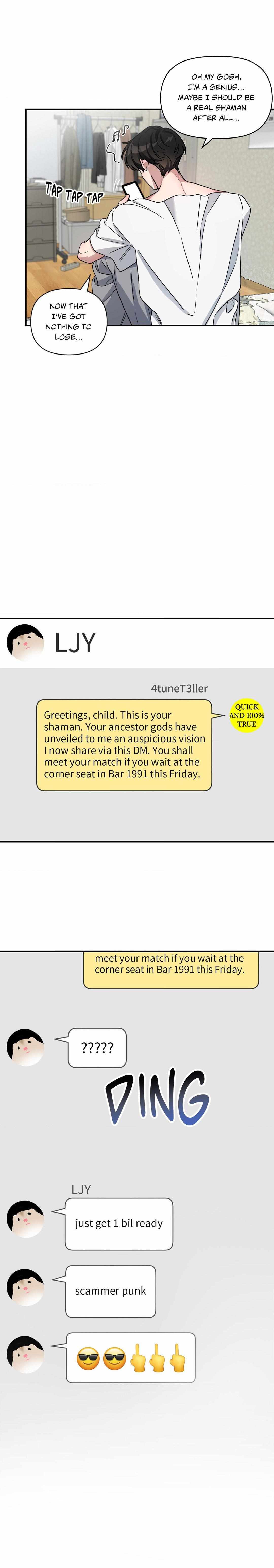 OH MY GOSH, I'M A GENIUS... MAYBE I SHOULD BE A REAL SHAMAN AFTER ALL...

TAP TAP TAP

NOW THAT I'VE GOT NOTHING TO LOSE...

LJY

4tuneT3ller

Greetings, child. This is your shaman. Your ancestor gods have unveiled to me an auspicious vision I now share via this DM. You shall meet your match if you wait at the corner seat in Bar 1991 this Friday.

QUICK AND 100% TRUE

meet your match if you wait at the corner seat in Bar 1991 this Friday.

?????

DING

LJY

just get 1 bil ready

scammer punk

😎😎🖕🖕🖕